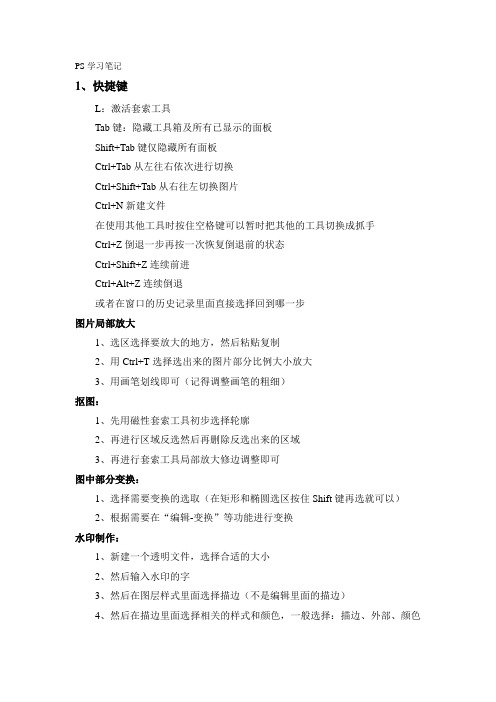 PS 学习笔记

1、快捷键

L：激活套索工具

Tab 键：隐藏工具箱及所有已显示的面板

Shift+Tab 键仅隐藏所有面板

Ctrl+Tab 从左往右依次进行切换

Ctrl+Shift+Tab 从右往左切换图片

Ctrl+N 新建文件

在使用其他工具时按住空格键可以暂时把其他的工具切换成抓手

Ctrl+Z 倒退一步再按一次恢复倒退前的状态

Ctrl+Shift+Z 连续前进

Ctrl+Alt+Z 连续倒退

或者在窗口的历史记录里面直接选择回到哪一步

图片局部放大

1、选区选择要放大的地方，然后粘贴复制

2、用 Ctrl+T 选择选出来的图片部分比例大小放大

3、用画笔划线即可（记得调整画笔的粗细）

抠图：

1、先用磁性套索工具初步选择轮廓

2、再进行区域反选然后再删除反选出来的区域

3、再进行套索工具局部放大修边调整即可

图中部分变换：

1、选择需要变换的选取（在矩形和椭圆选区按住 Shift 键再选就可以）

2、根据需要在“编辑-变换”等功能进行变换

水印制作：

1、新建一个透明文件，选择合适的大小

2、然后输入水印的字

3、然后在图层样式里面选择描边（不是编辑里面的描边）

4、然后在描边里面选择相关的样式和颜色，一般选择：描边、外部、颜色